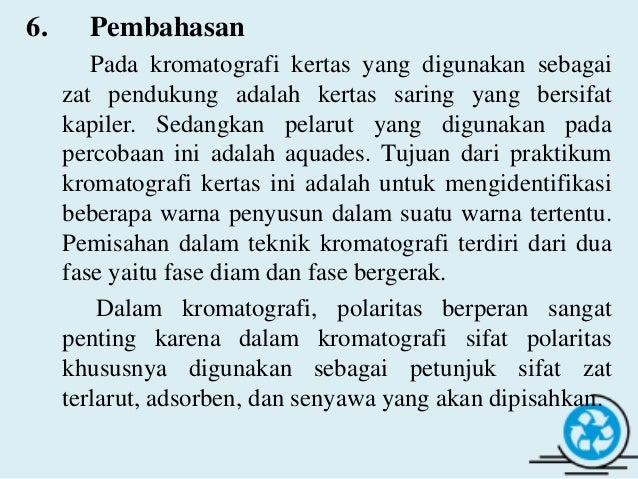 6. Pembahasan

Pada kromatografi kertas yang digunakan sebagai zat pendukung adalah kertas saring yang bersifat kapiler. Sedangkan pelarut yang digunakan pada percobaan ini adalah aquades. Tujuan dari praktikum kromatografi kertas ini adalah untuk mengidentifikasi beberapa warna penyusun dalam suatu warna tertentu. Pemisahan dalam teknik kromatografi terdiri dari dua fase yaitu fase diam dan fase bergerak.

Dalam kromatografi, polaritas berperan sangat penting karena dalam kromatografi sifat polaritas khususnya digunakan sebagai petunjuk sifat zat terlarut, adsorben, dan senyawa yang akan dipisahkan.